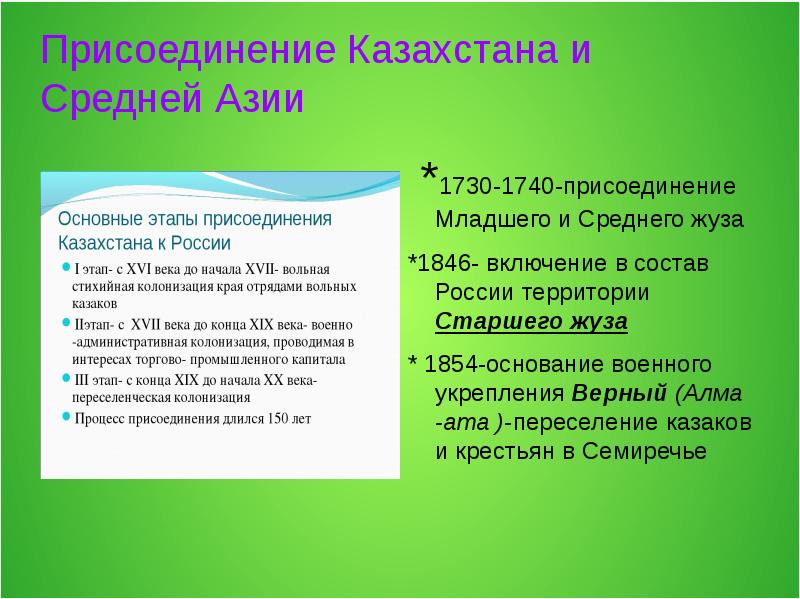 Присоединение Казахстана и Средней Азии

Основные этапы присоединения Казахстана к России

I этап- с XVI века до начала XVII- вольная стихийная колонизация края отрядами вольных казаков

IIэтап- с XVII века до конца XIX века- военно -административная колонизация, проводимая в интересах торгово- промышленного капитала

III этап- с конца XIX до начала XX века- переселенческая колонизация

Процесс присоединения длился 150 лет

*1730-1740-присоединение Младшего и Среднего жуза

*1846- включение в состав России территории Старшего жуза

* 1854-основание военного укрепления Верный (Алма -ата )-переселение казаков и крестьян в Семиречье